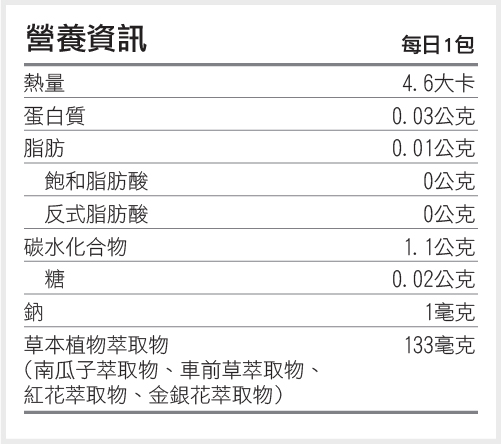 | 營養資訊 | 每日1包 |
|---|---|
| 熱量 | 4.6大卡 |
| 蛋白質 | 0.03公克 |
| 脂肪 | 0.01公克 |
| 飽和脂肪酸 | 0公克 |
| 反式脂肪酸 | 0公克 |
| 碳水化合物 | 1.1公克 |
| 糖 | 0.02公克 |
| 鈉 | 1毫克 |
| 草本植物萃取物（南瓜子萃取物、車前草萃取物、紅花萃取物、金銀花萃取物） | 133毫克 |